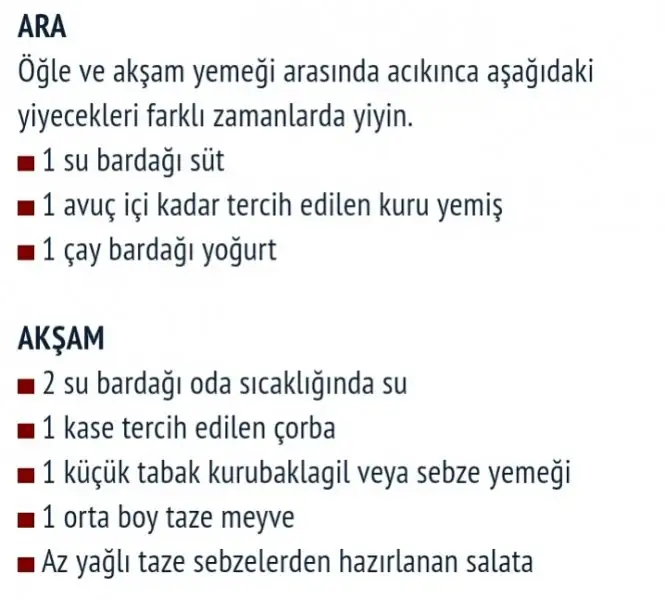 ARA

Öğle ve akşam yemeği arasında acıkınca aşağıdaki yiyecekleri farklı zamanlarda yiyin.

• 1 su bardağı süt
• 1 avuç içi kadar tercih edilen kuru yemiş
• 1 çay bardağı yoğurt

AKŞAM

• 2 su bardağı oda sıcaklığında su
• 1 kase tercih edilen çorba
• 1 küçük tabak kurubaklagil veya sebze yemeği
• 1 orta boy taze meyve
• Az yağlı taze sebzelerden hazırlanan salata